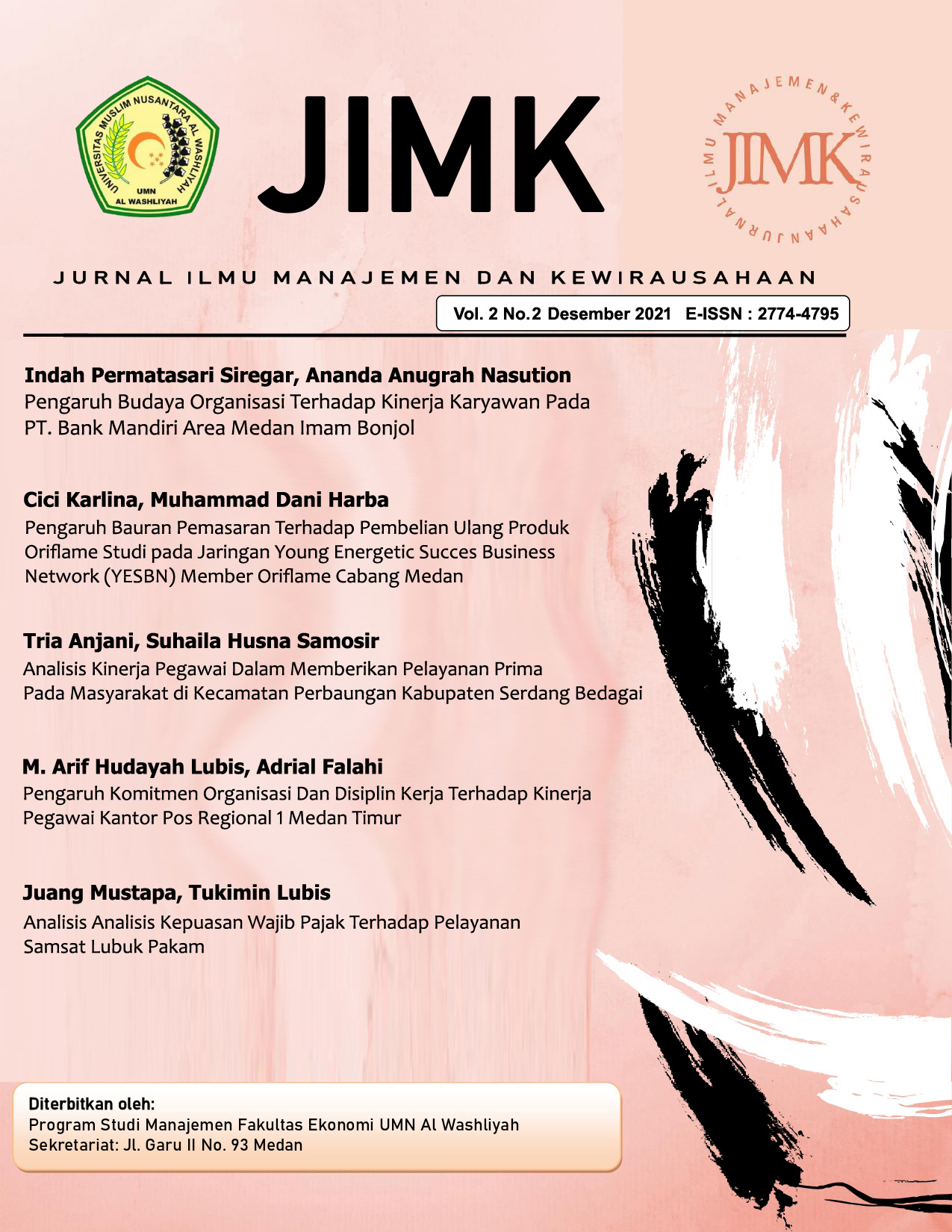 UNIVERSITAS MUSLIM NUSANTARA AL WASHLIYAH
UMN
AL WASHLIYAH

JIMK

JURNAL ILMU MANAJEMEN & KEWIRAUSAHAAN
JIMK

JURNAL ILMU MANAJEMEN DAN KEWIRAUSAHAAN

Vol. 2 No.2 Desember 2021 E-ISSN : 2774-4795

Indah Permatasari Siregar, Ananda Anugrah Nasution
Pengaruh Budaya Organisasi Terhadap Kinerja Karyawan Pada PT. Bank Mandiri Area Medan Imam Bonjol

Cici Karlina, Muhammad Dani Harba
Pengaruh Bauran Pemasaran Terhadap Pembelian Ulang Produk Oriflame Studi pada Jaringan Young Energetic Succes Business Network (YESBN) Member Oriflame Cabang Medan

Tria Anjani, Suhaila Husna Samosir
Analisis Kinerja Pegawai Dalam Memberikan Pelayanan Prima Pada Masyarakat di Kecamatan Perbaungan Kabupaten Serdang Bedagai

M. Arif Hudayah Lubis, Adrial Falahi
Pengaruh Komitmen Organisasi Dan Disiplin Kerja Terhadap Kinerja Pegawai Kantor Pos Regional 1 Medan Timur

Juang Mustapa, Tukimin Lubis
Analisis Analisis Kepuasan Wajib Pajak Terhadap Pelayanan Samsat Lubuk Pakam

Diterbitkan oleh:
Program Studi Manajemen Fakultas Ekonomi UMN Al Washliyah
Sekretariat: Jl. Garu II No. 93 Medan